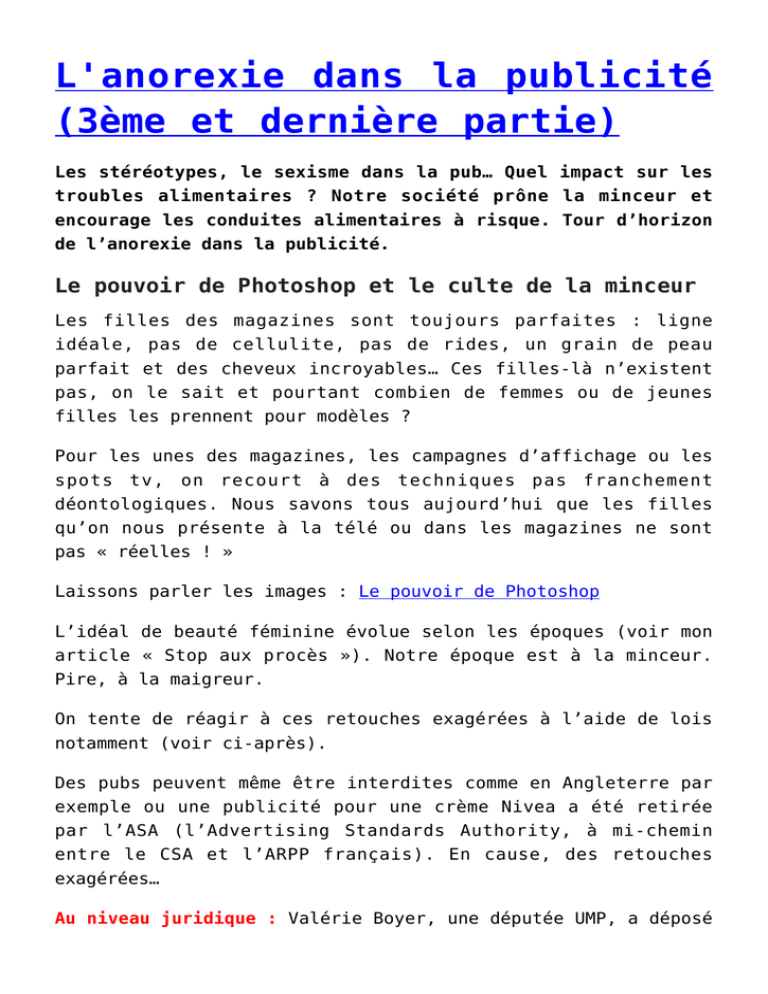 L'anorexie dans la publicité (3ème et dernière partie)

Les stéréotypes, le sexisme dans la pub… Quel impact sur les troubles alimentaires ? Notre société prône la minceur et encourage les conduites alimentaires à risque. Tour d'horizon de l'anorexie dans la publicité.

Le pouvoir de Photoshop et le culte de la minceur

Les filles des magazines sont toujours parfaites : ligne idéale, pas de cellulite, pas de rides, un grain de peau parfait et des cheveux incroyables… Ces filles-là n'existent pas, on le sait et pourtant combien de femmes ou de jeunes filles les prennent pour modèles ?

Pour les unes des magazines, les campagnes d'affichage ou les spots tv, on recourt à des techniques pas franchement déontologiques. Nous savons tous aujourd'hui que les filles qu'on nous présente à la télé ou dans les magazines ne sont pas « réelles ! »

Laissons parler les images : Le pouvoir de Photoshop

L'idéal de beauté féminine évolue selon les époques (voir mon article « Stop aux procès »). Notre époque est à la minceur. Pire, à la maigreur.

On tente de réagir à ces retouches exagérées à l'aide de lois notamment (voir ci-après).

Des pubs peuvent même être interdites comme en Angleterre par exemple ou une publicité pour une crème Nivea a été retirée par l'ASA (l'Advertising Standards Authority, à mi-chemin entre le CSA et l'ARPP français). En cause, des retouches exagérées…

Au niveau juridique : Valérie Boyer, une députée UMP, a déposé